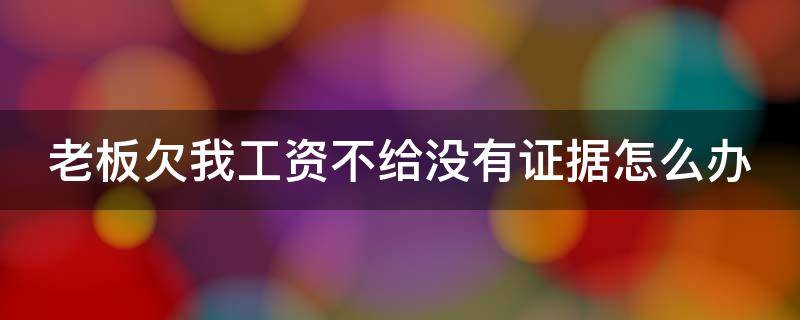 老板欠我工资不给没有证据怎么办